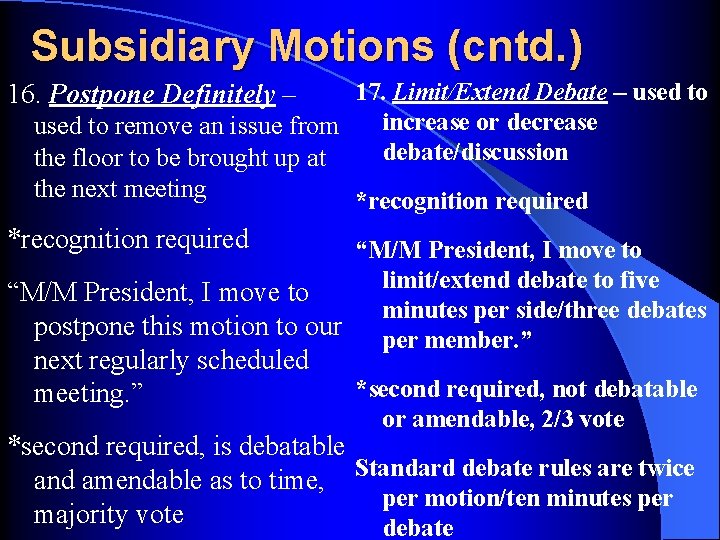 Subsidiary Motions (cntd.)

16. Postpone Definitely – used to remove an issue from the floor to be brought up at the next meeting

*recognition required

“M/M President, I move to postpone this motion to our next regularly scheduled meeting.”

*second required, is debatable and amendable as to time, majority vote

17. Limit/Extend Debate – used to increase or decrease debate/discussion

*recognition required

“M/M President, I move to limit/extend debate to five minutes per side/three debates per member.”

*second required, not debatable or amendable, 2/3 vote

Standard debate rules are twice per motion/ten minutes per debate